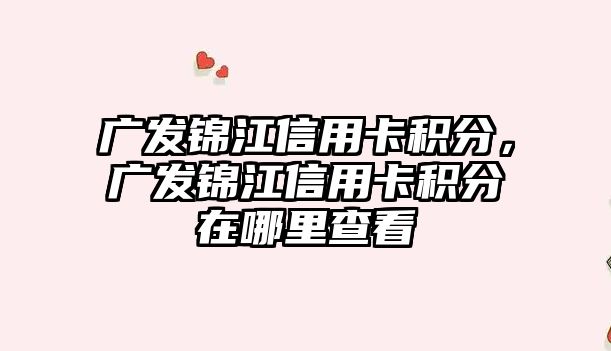 广发锦江信用卡积分，广发锦江信用卡积分在哪里查看